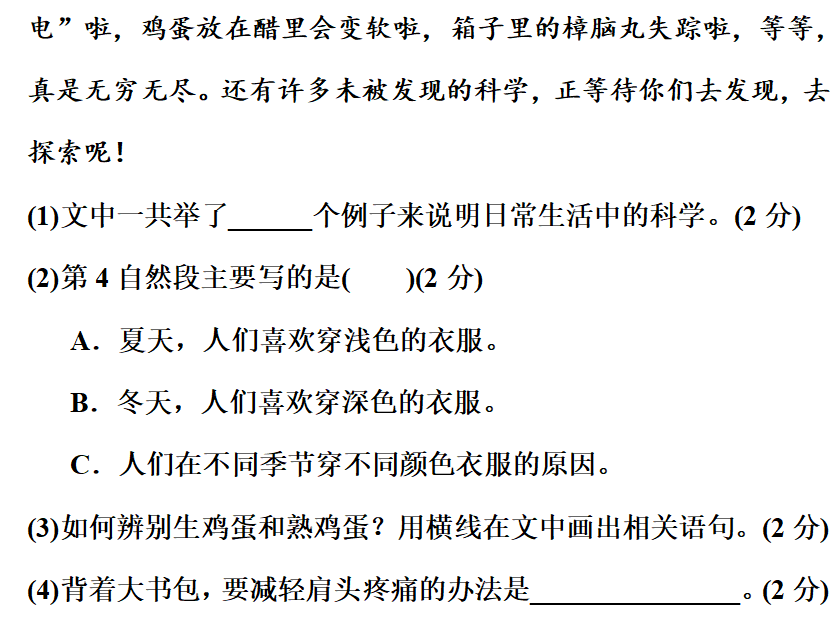 电”啦，鸡蛋放在醋里会变软啦，箱子里的樟脑丸失踪啦，等等，真是无穷无尽。还有许多未被发现的科学，正等待你们去发现，去探索呢！

(1)文中一共举了______个例子来说明日常生活中的科学。(2 分)

(2)第 4 自然段主要写的是(　　)(2 分)

A．夏天，人们喜欢穿浅色的衣服。

B．冬天，人们喜欢穿深色的衣服。

C．人们在不同季节穿不同颜色衣服的原因。

(3)如何辨别生鸡蛋和熟鸡蛋？用横线在文中画出相关语句。(2 分)

(4)背着大书包，要减轻肩头疼痛的办法是______________。(2 分)